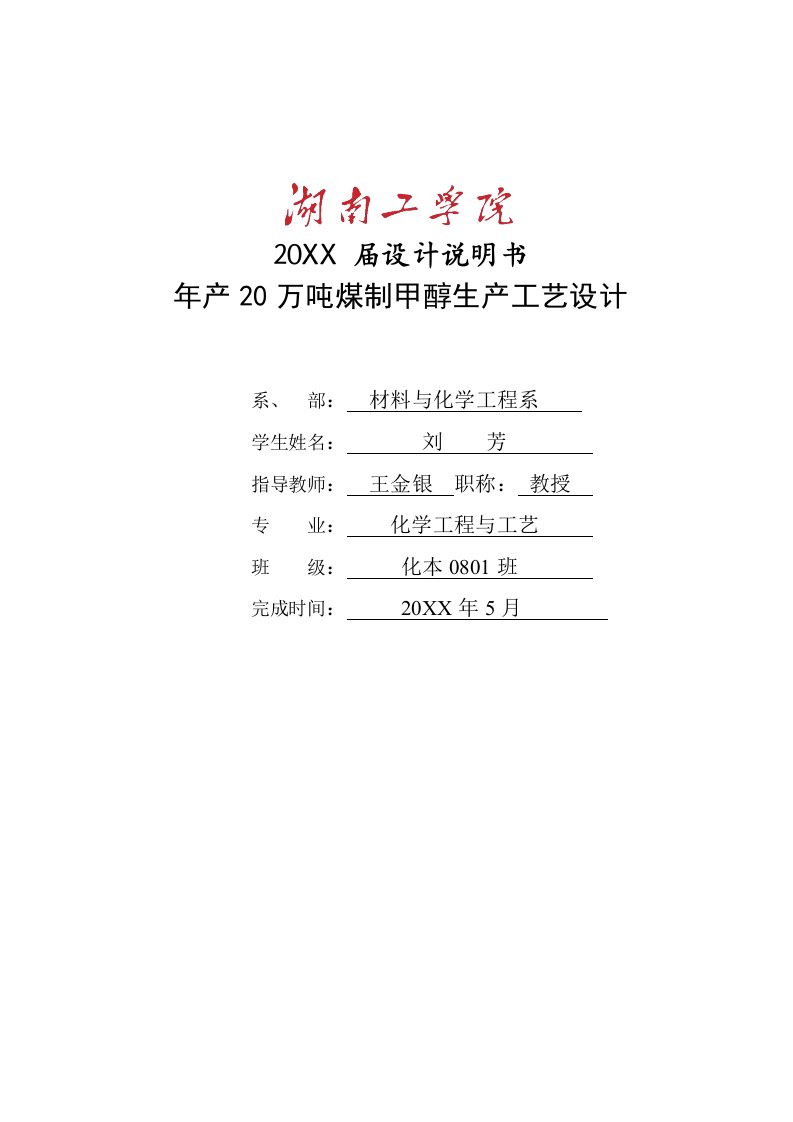 湖南工学院

20XX 届设计说明书

年产 20 万吨煤制甲醇生产工艺设计

系、 部： 材料与化学工程系

学生姓名： 刘 芳

指导教师： 王金银 职称： 教授

专 业： 化学工程与工艺

班 级： 化本 0801 班

完成时间： 20XX 年 5 月